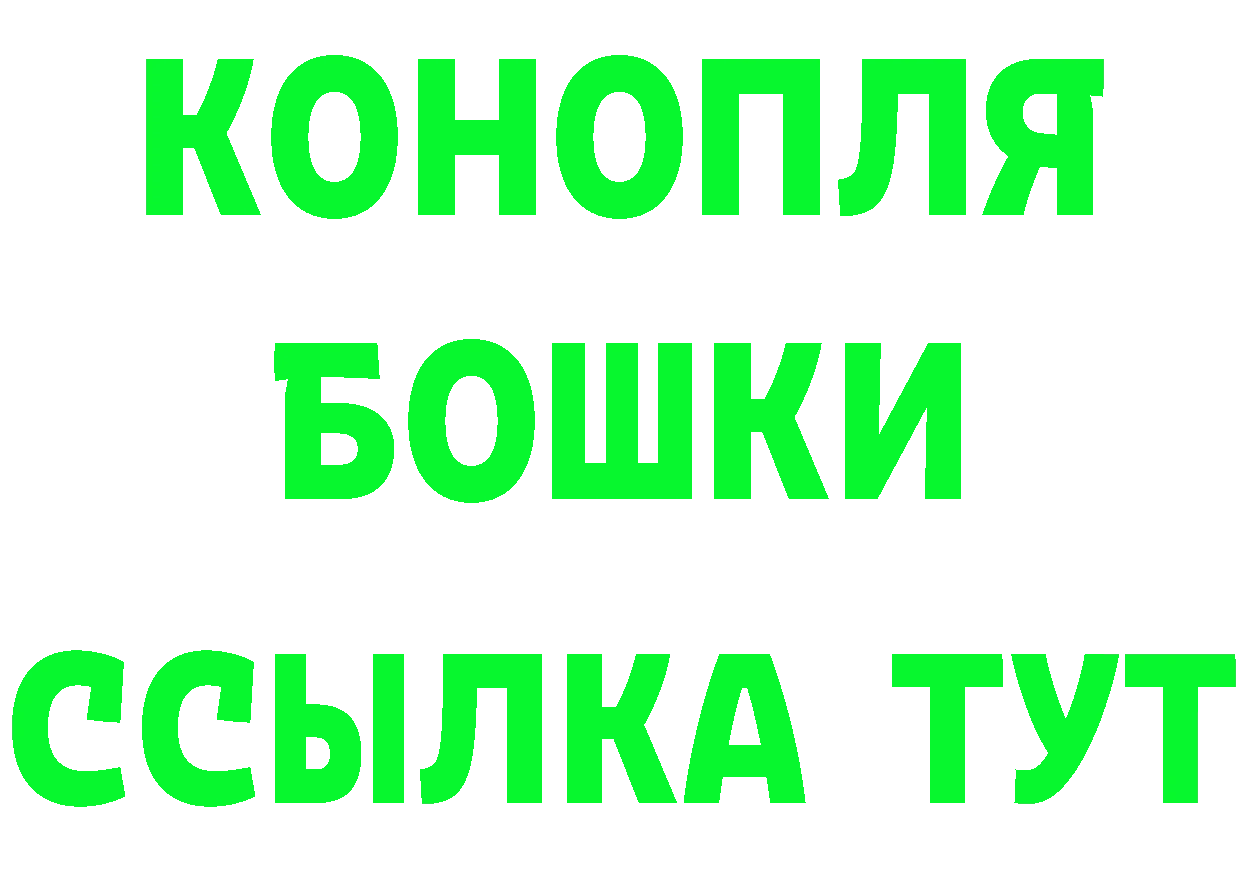 КОНОПЛЯ
БОШКИ
ССЫЛКА ТУТ